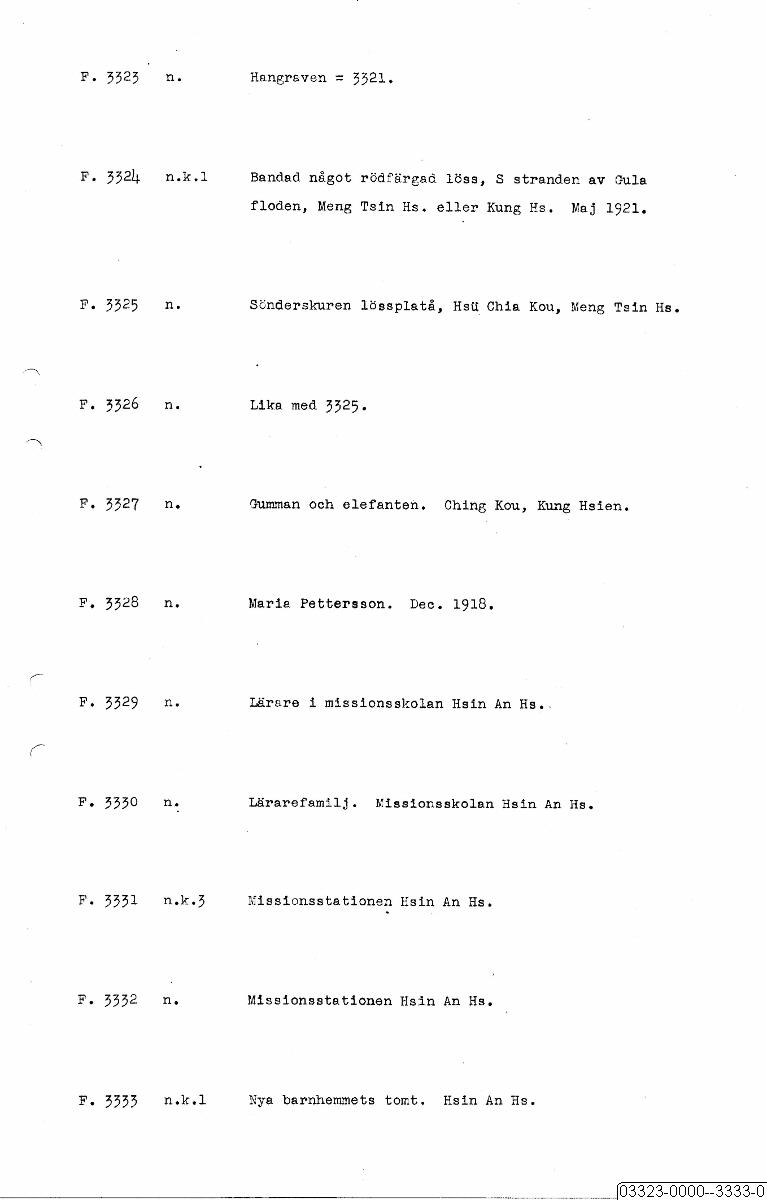 F. 3323 n. Hangraven = 3321.

F. 3324 n.k.1 Bandad något rödfärgad löss, S stranden av Gula floden, Meng Tsin Hs. eller Kung Hs. Maj 1921.

F. 3325 n. Sönderskuren lössplatå, Hsü Chia Kou, Meng Tsin Hs.

F. 3326 n. Lika med 3325.

F. 3327 n. Gumman och elefanten. Ching Kou, Kung Hsien.

F. 3328 n. Maria Pettersson. Dec. 1918.

F. 3329 n. Lärare i missionsskolan Hsin An Hs.

F. 3330 n. Lärarefamilj. Missionsskolan Hsin An Hs.

F. 3331 n.k.3 Missionsstationen Hsin An Hs.

F. 3332 n. Missionsstationen Hsin An Hs.

F. 3333 n.k.1 Nya barnhemmets tomt. Hsin An Hs.

03323-0000--3333-0